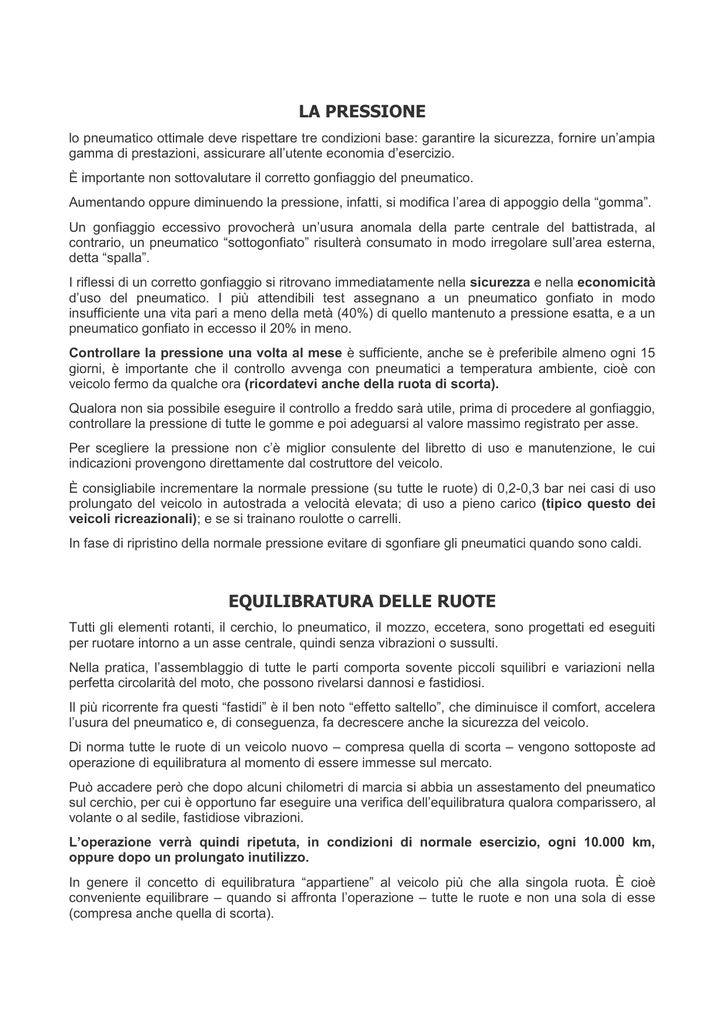 LA PRESSIONE

lo pneumatico ottimale deve rispettare tre condizioni base: garantire la sicurezza, fornire un'ampia gamma di prestazioni, assicurare all'utente economia d'esercizio.

È importante non sottovalutare il corretto gonfiaggio del pneumatico.

Aumentando oppure diminuendo la pressione, infatti, si modifica l'area di appoggio della "gomma".

Un gonfiaggio eccessivo provocherà un'usura anomala della parte centrale del battistrada, al contrario, un pneumatico "sottogonfiato" risulterà consumato in modo irregolare sull'area esterna, detta "spalla".

I riflessi di un corretto gonfiaggio si ritrovano immediatamente nella sicurezza e nella economicità d'uso del pneumatico. I più attendibili test assegnano a un pneumatico gonfiato in modo insufficiente una vita pari a meno della metà (40%) di quello mantenuto a pressione esatta, e a un pneumatico gonfiato in eccesso il 20% in meno.

Controllare la pressione una volta al mese è sufficiente, anche se è preferibile almeno ogni 15 giorni, è importante che il controllo avvenga con pneumatici a temperatura ambiente, cioè con veicolo fermo da qualche ora (ricordatevi anche della ruota di scorta).

Qualora non sia possibile eseguire il controllo a freddo sarà utile, prima di procedere al gonfiaggio, controllare la pressione di tutte le gomme e poi adeguarsi al valore massimo registrato per asse.

Per scegliere la pressione non c'è miglior consulente del libretto di uso e manutenzione, le cui indicazioni provengono direttamente dal costruttore del veicolo.

È consigliabile incrementare la normale pressione (su tutte le ruote) di 0,2-0,3 bar nei casi di uso prolungato del veicolo in autostrada a velocità elevata; di uso a pieno carico (tipico questo dei veicoli ricreazionali); e se si trainano roulotte o carrelli.

In fase di ripristino della normale pressione evitare di sgonfiare gli pneumatici quando sono caldi.

EQUILIBRATURA DELLE RUOTE

Tutti gli elementi rotanti, il cerchio, lo pneumatico, il mozzo, eccetera, sono progettati ed eseguiti per ruotare intorno a un asse centrale, quindi senza vibrazioni o sussulti.

Nella pratica, l'assemblaggio di tutte le parti comporta sovente piccoli squilibri e variazioni nella perfetta circolarità del moto, che possono rivelarsi dannosi e fastidiosi.

Il più ricorrente fra questi "fastidi" è il ben noto "effetto saltello", che diminuisce il comfort, accelera l'usura del pneumatico e, di conseguenza, fa decrescere anche la sicurezza del veicolo.

Di norma tutte le ruote di un veicolo nuovo – compresa quella di scorta – vengono sottoposte ad operazione di equilibratura al momento di essere immesse sul mercato.

Può accadere però che dopo alcuni chilometri di marcia si abbia un assestamento del pneumatico sul cerchio, per cui è opportuno far eseguire una verifica dell'equilibratura qualora comparissero, al volante o al sedile, fastidiose vibrazioni.

L'operazione verrà quindi ripetuta, in condizioni di normale esercizio, ogni 10.000 km, oppure dopo un prolungato inutilizzo.

In genere il concetto di equilibratura "appartiene" al veicolo più che alla singola ruota. È cioè conveniente equilibrare – quando si affronta l'operazione – tutte le ruote e non una sola di esse (compresa anche quella di scorta).